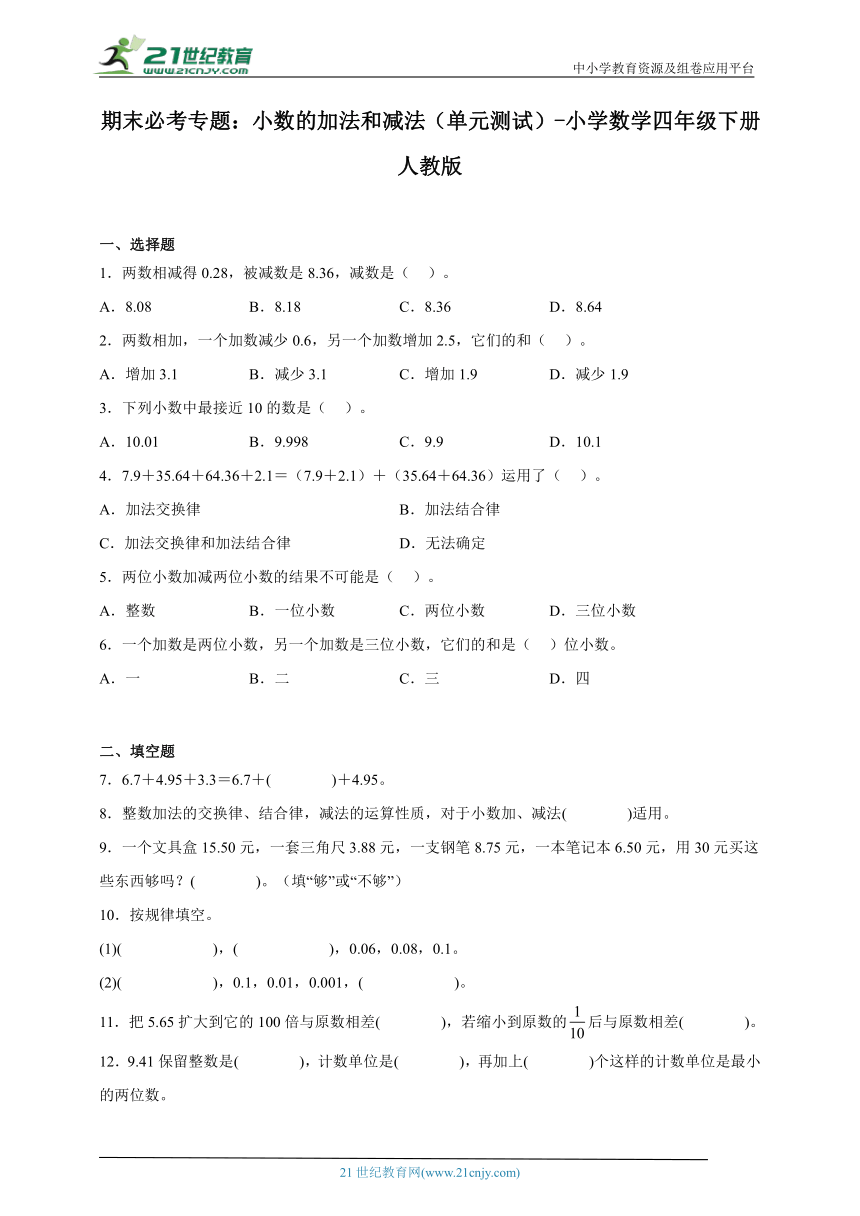 21世纪教育
www.21cnjy.com
中小学教育资源及组卷应用平台

期末必考专题：小数的加法和减法（单元测试）-小学数学四年级下册人教版

一、选择题

1．两数相减得 0.28，被减数是 8.36，减数是（　）。

A．8.08　　B．8.18　　C．8.36　　D．8.64

2．两数相加，一个加数减少 0.6，另一个加数增加 2.5，它们的和（　）。

A．增加 3.1　　B．减少 3.1　　C．增加 1.9　　D．减少 1.9

3．下列小数中最接近 10 的数是（　）。

A．10.01　　B．9.998　　C．9.9　　D．10.1

4．7.9＋35.64＋64.36＋2.1＝（7.9＋2.1）＋（35.64＋64.36）运用了（　）。

A．加法交换律　　B．加法结合律

C．加法交换律和加法结合律　　D．无法确定

5．两位小数加减两位小数的结果不可能是（　）。

A．整数　　B．一位小数　　C．两位小数　　D．三位小数

6．一个加数是两位小数，另一个加数是三位小数，它们的和是（　）位小数。

A．一　　B．二　　C．三　　D．四

二、填空题

7．6.7＋4.95＋3.3＝6.7＋(　　)＋4.95。

8．整数加法的交换律、结合律，减法的运算性质，对于小数加、减法(　　)适用。

9．一个文具盒 15.50 元，一套三角尺 3.88 元，一支钢笔 8.75 元，一本笔记本 6.50 元，用 30 元买这些东西够吗？(　　)。（填“够”或“不够”）

10．按规律填空。

(1)(　　)，(　　)，0.06，0.08，0.1。

(2)(　　)，0.1，0.01，0.001，(　　)。

11．把 5.65 扩大到它的 100 倍与原数相差(　　)，若缩小到原数的$\frac{1}{10}$后与原数相差(　　)。

12．9.41 保留整数是(　　)，计数单位是(　　)，再加上(　　)个这样的计数单位是最小的两位数。

21 世纪教育网(www.21cnjy.com)